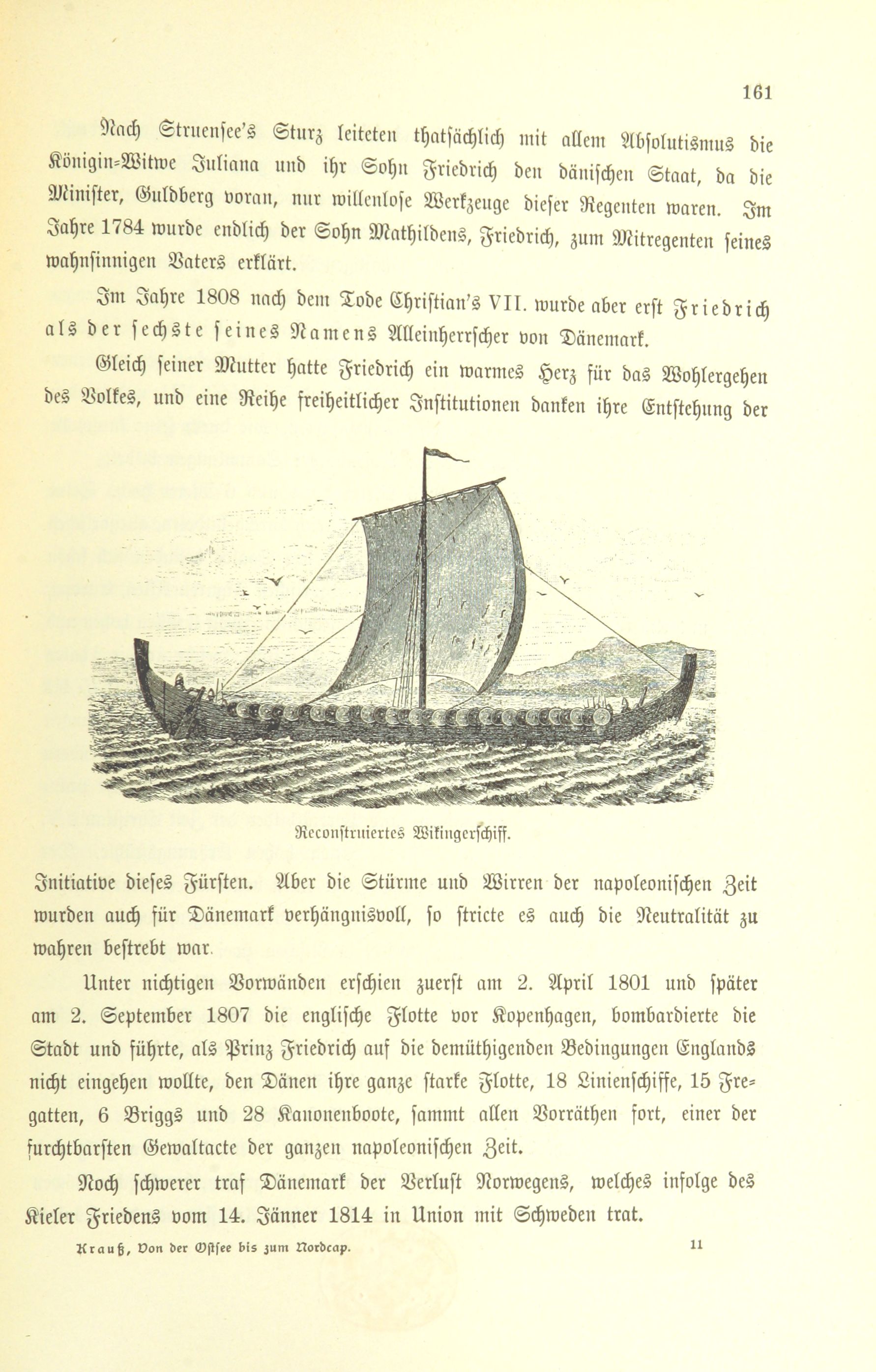 161

Nach Struensee's Sturz leiteten thatsächlich mit allem Absolutismus die Königin-Witwe Juliana und ihr Sohn Friedrich den dänischen Staat, da die Minister, Guldberg voran, nur willenlose Werkzeuge dieser Regenten waren. Im Jahre 1784 wurde endlich der Sohn Mathildens, Friedrich, zum Mitregenten seines wahnsinnigen Vaters erklärt.

Im Jahre 1808 nach dem Tode Christian's VII. wurde aber erst Friedrich als der sechste seines Namens Alleinherrscher von Dänemark.

Gleich seiner Mutter hatte Friedrich ein warmes Herz für das Wohlergehen des Volkes, und eine Reihe freiheitlicher Institutionen danken ihre Entstehung der

Reconstruiertes Wikingerschiff.

Initiative dieses Fürsten. Aber die Stürme und Wirren der napoleonischen Zeit wurden auch für Dänemark verhängnisvoll, so stricte es auch die Neutralität zu wahren bestrebt war.

Unter nichtigen Vorwänden erschien zuerst am 2. April 1801 und später am 2. September 1807 die englische Flotte vor Kopenhagen, bombardierte die Stadt und führte, als Prinz Friedrich auf die demüthigenden Bedingungen Englands nicht eingehen wollte, den Dänen ihre ganze starke Flotte, 18 Linienschiffe, 15 Fregatten, 6 Briggs und 28 Kanonenboote, sammt allen Vorräthen fort, einer der furchtbarsten Gewaltacte der ganzen napoleonischen Zeit.

Noch schwerer traf Dänemark der Verlust Norwegens, welches infolge des Kieler Friedens vom 14. Jänner 1814 in Union mit Schweden trat.

Krauß, Von der Ostsee bis zum Nordcap. 11